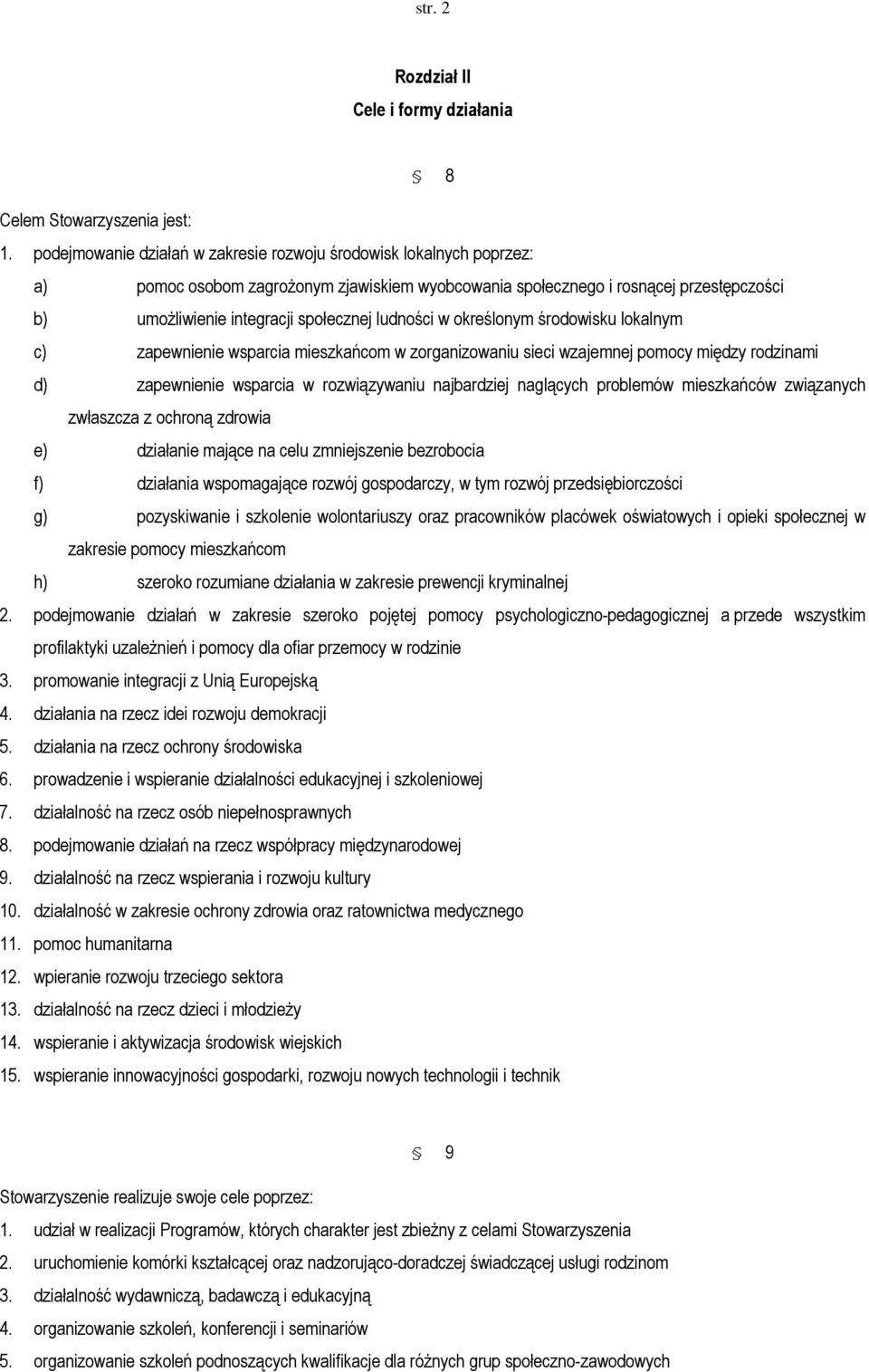 str. 2

Rozdział II
Cele i formy działania

§ 8

Celem Stowarzyszenia jest:
1. podejmowanie działań w zakresie rozwoju środowisk lokalnych poprzez:
a) pomoc osobom zagrożonym zjawiskiem wyobcowania społecznego i rosnącej przestępczości
b) umożliwienie integracji społecznej ludności w określonym środowisku lokalnym
c) zapewnienie wsparcia mieszkańcom w zorganizowaniu sieci wzajemnej pomocy między rodzinami
d) zapewnienie wsparcia w rozwiązywaniu najbardziej naglących problemów mieszkańców związanych zwłaszcza z ochroną zdrowia
e) działanie mające na celu zmniejszenie bezrobocia
f) działania wspomagające rozwój gospodarczy, w tym rozwój przedsiębiorczości
g) pozyskiwanie i szkolenie wolontariuszy oraz pracowników placówek oświatowych i opieki społecznej w zakresie pomocy mieszkańcom
h) szeroko rozumiane działania w zakresie prewencji kryminalnej
2. podejmowanie działań w zakresie szeroko pojętej pomocy psychologiczno-pedagogicznej a przede wszystkim profilaktyki uzależnień i pomocy dla ofiar przemocy w rodzinie
3. promowanie integracji z Unią Europejską
4. działania na rzecz idei rozwoju demokracji
5. działania na rzecz ochrony środowiska
6. prowadzenie i wspieranie działalności edukacyjnej i szkoleniowej
7. działalność na rzecz osób niepełnosprawnych
8. podejmowanie działań na rzecz współpracy międzynarodowej
9. działalność na rzecz wspierania i rozwoju kultury
10. działalność w zakresie ochrony zdrowia oraz ratownictwa medycznego
11. pomoc humanitarna
12. wpieranie rozwoju trzeciego sektora
13. działalność na rzecz dzieci i młodzieży
14. wspieranie i aktywizacja środowisk wiejskich
15. wspieranie innowacyjności gospodarki, rozwoju nowych technologii i technik

§ 9

Stowarzyszenie realizuje swoje cele poprzez:
1. udział w realizacji Programów, których charakter jest zbieżny z celami Stowarzyszenia
2. uruchomienie komórki kształcącej oraz nadzorująco-doradczej świadczącej usługi rodzinom
3. działalność wydawniczą, badawczą i edukacyjną
4. organizowanie szkoleń, konferencji i seminariów
5. organizowanie szkoleń podnoszących kwalifikacje dla różnych grup społeczno-zawodowych